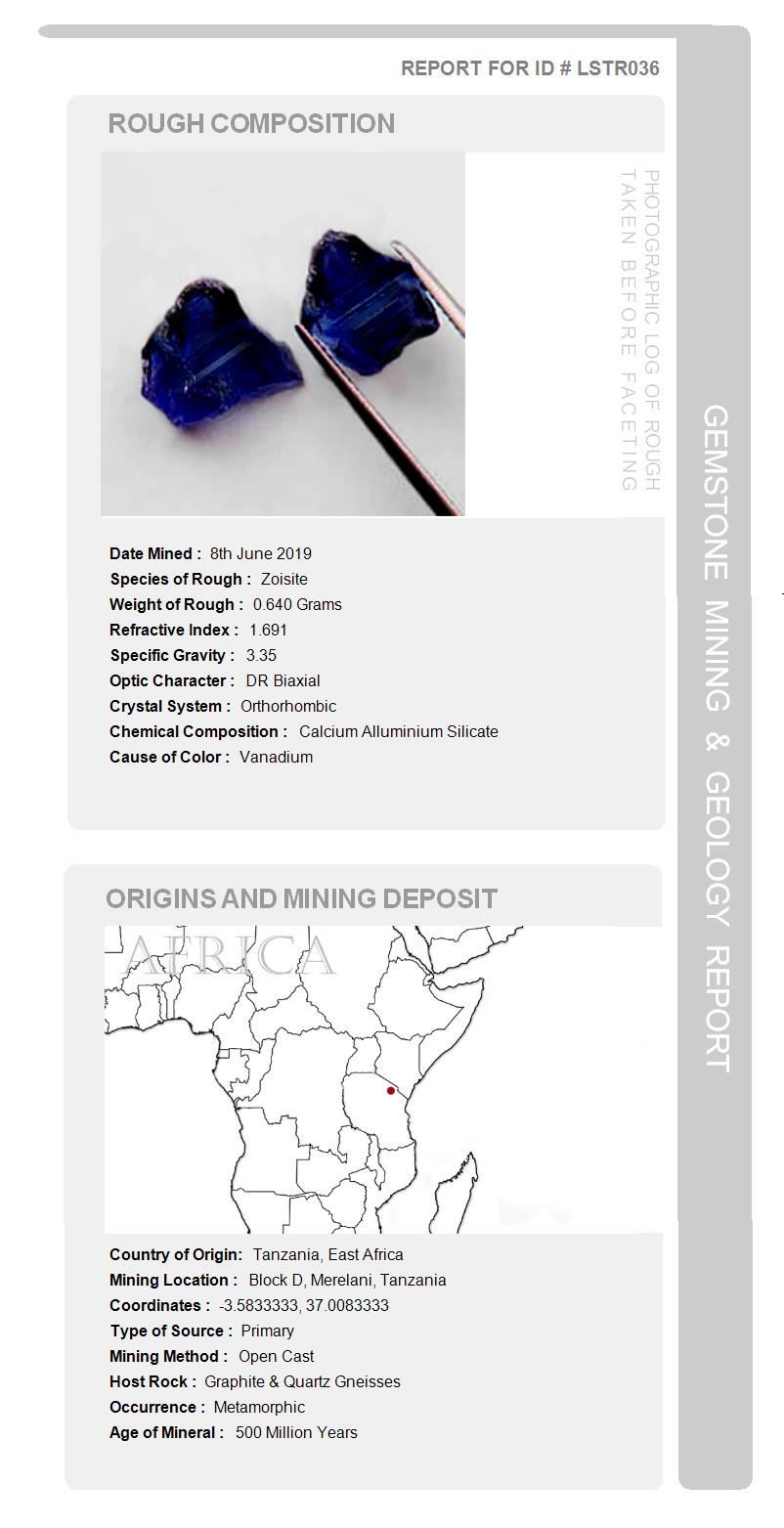 REPORT FOR ID # LSTR036

ROUGH COMPOSITION

PHOTOGRAPHIC LOG OF ROUGH TAKEN BEFORE FACETING

Date Mined : 8th June 2019
Species of Rough : Zoisite
Weight of Rough : 0.640 Grams
Refractive Index : 1.691
Specific Gravity : 3.35
Optic Character : DR Biaxial
Crystal System : Orthorhombic
Chemical Composition : Calcium Alluminium Silicate
Cause of Color : Vanadium

ORIGINS AND MINING DEPOSIT

AFRICA

Country of Origin: Tanzania, East Africa
Mining Location : Block D, Merelani, Tanzania
Coordinates : -3.5833333, 37.0083333
Type of Source : Primary
Mining Method : Open Cast
Host Rock : Graphite & Quartz Gneisses
Occurrence : Metamorphic
Age of Mineral : 500 Million Years

GEMSTONE MINING & GEOLOGY REPORT